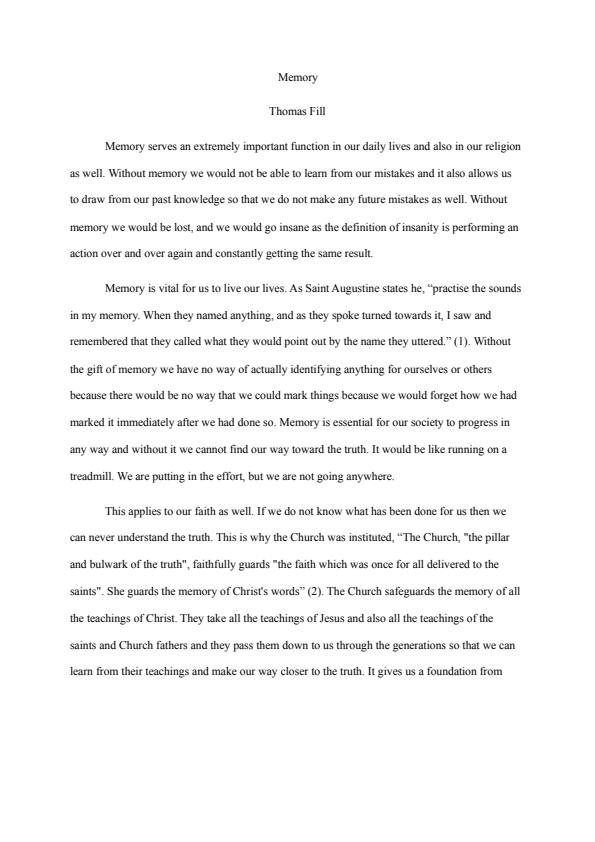 Memory

Thomas Fill

Memory serves an extremely important function in our daily lives and also in our religion as well. Without memory we would not be able to learn from our mistakes and it also allows us to draw from our past knowledge so that we do not make any future mistakes as well. Without memory we would be lost, and we would go insane as the definition of insanity is performing an action over and over again and constantly getting the same result.

Memory is vital for us to live our lives. As Saint Augustine states he, “practise the sounds in my memory. When they named anything, and as they spoke turned towards it, I saw and remembered that they called what they would point out by the name they uttered.” (1). Without the gift of memory we have no way of actually identifying anything for ourselves or others because there would be no way that we could mark things because we would forget how we had marked it immediately after we had done so. Memory is essential for our society to progress in any way and without it we cannot find our way toward the truth. It would be like running on a treadmill. We are putting in the effort, but we are not going anywhere.

This applies to our faith as well. If we do not know what has been done for us then we can never understand the truth. This is why the Church was instituted, “The Church, "the pillar and bulwark of the truth", faithfully guards "the faith which was once for all delivered to the saints". She guards the memory of Christ's words” (2). The Church safeguards the memory of all the teachings of Christ. They take all the teachings of Jesus and also all the teachings of the saints and Church fathers and they pass them down to us through the generations so that we can learn from their teachings and make our way closer to the truth. It gives us a foundation from